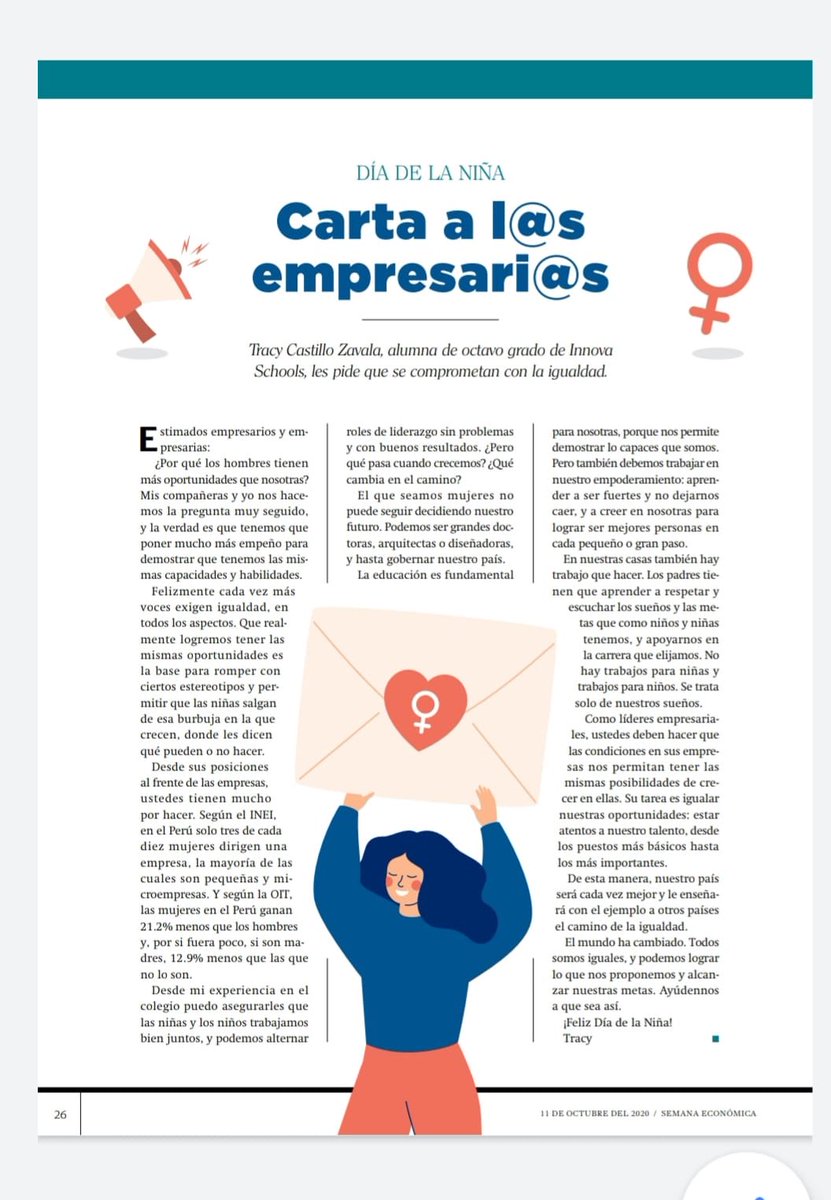 DÍA DE LA NIÑA

Carta a l@s empresari@s

Tracy Castillo Zavala, alumna de octavo grado de Innova Schools, les pide que se comprometan con la igualdad.

Estimados empresarios y empresarias:

¿Por qué los hombres tienen más oportunidades que nosotras? Mis compañeras y yo nos hacemos la pregunta muy seguido, y la verdad es que tenemos que poner mucho más empeño para demostrar que tenemos las mismas capacidades y habilidades.

Felizmente cada vez más voces exigen igualdad, en todos los aspectos. Que realmente logremos tener las mismas oportunidades es la base para romper con ciertos estereotipos y permitir que las niñas salgan de esa burbuja en la que crecen, donde les dicen qué pueden o no hacer.

Desde sus posiciones al frente de las empresas, ustedes tienen mucho por hacer. Según el INEI, en el Perú solo tres de cada diez mujeres dirigen una empresa, la mayoría de las cuales son pequeñas y microempresas. Y según la OIT, las mujeres en el Perú ganan 21.2% menos que los hombres y, por si fuera poco, si son madres, 12.9% menos que las que no lo son.

Desde mi experiencia en el colegio puedo asegurarles que las niñas y los niños trabajamos bien juntos, y podemos alternar roles de liderazgo sin problemas y con buenos resultados. ¿Pero qué pasa cuando crecemos? ¿Qué cambia en el camino?

El que seamos mujeres no puede seguir decidiendo nuestro futuro. Podemos ser grandes doctoras, arquitectas o diseñadoras, y hasta gobernar nuestro país.

La educación es fundamental para nosotras, porque nos permite demostrar lo capaces que somos. Pero también debemos trabajar en nuestro empoderamiento: aprender a ser fuertes y no dejarnos caer, y a creer en nosotras para lograr ser mejores personas en cada pequeño o gran paso.

En nuestras casas también hay trabajo que hacer. Los padres tienen que aprender a respetar y escuchar los sueños y las metas que como niños y niñas tenemos, y apoyarnos en la carrera que elijamos. No hay trabajos para niñas y trabajos para niños. Se trata solo de nuestros sueños.

Como líderes empresariales, ustedes deben hacer que las condiciones en sus empresas nos permitan tener las mismas posibilidades de crecer en ellas. Su tarea es igualar nuestras oportunidades: estar atentos a nuestro talento, desde los puestos más básicos hasta los más importantes.

De esta manera, nuestro país será cada vez mejor y le enseñará con el ejemplo a otros países el camino de la igualdad.

El mundo ha cambiado. Todos somos iguales, y podemos lograr lo que nos proponemos y alcanzar nuestras metas. Ayúdennos a que sea así.

¡Feliz Día de la Niña!
Tracy

26 11 DE OCTUBRE DEL 2020 / SEMANA ECONÓMICA